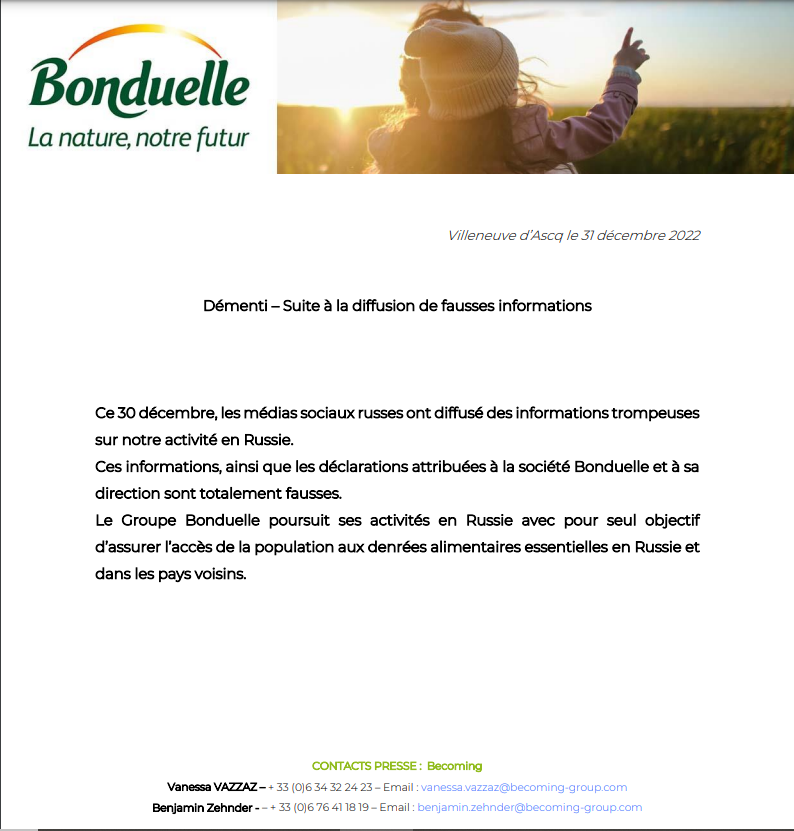 Bonduelle
La nature, notre futur

Villeneuve d'Ascq le 31 décembre 2022

Démenti – Suite à la diffusion de fausses informations

Ce 30 décembre, les médias sociaux russes ont diffusé des informations trompeuses sur notre activité en Russie.
Ces informations, ainsi que les déclarations attribuées à la société Bonduelle et à sa direction sont totalement fausses.
Le Groupe Bonduelle poursuit ses activités en Russie avec pour seul objectif d'assurer l'accès de la population aux denrées alimentaires essentielles en Russie et dans les pays voisins.

CONTACTS PRESSE : Becoming
Vanessa VAZZAZ – + 33 (0)6 34 32 24 23 – Email : vanessa.vazzaz@becoming-group.com
Benjamin Zehnder - – + 33 (0)6 76 41 18 19 – Email : benjamin.zehnder@becoming-group.com